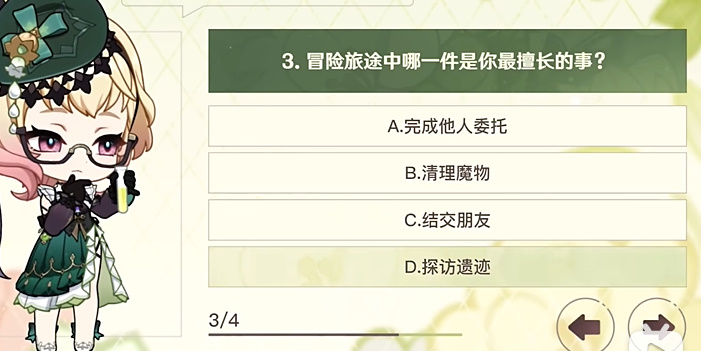 3. 冒险旅途中哪一件是你最擅长的事？

A.完成他人委托

B.清理魔物

C.结交朋友

D.探访遗迹

3/4